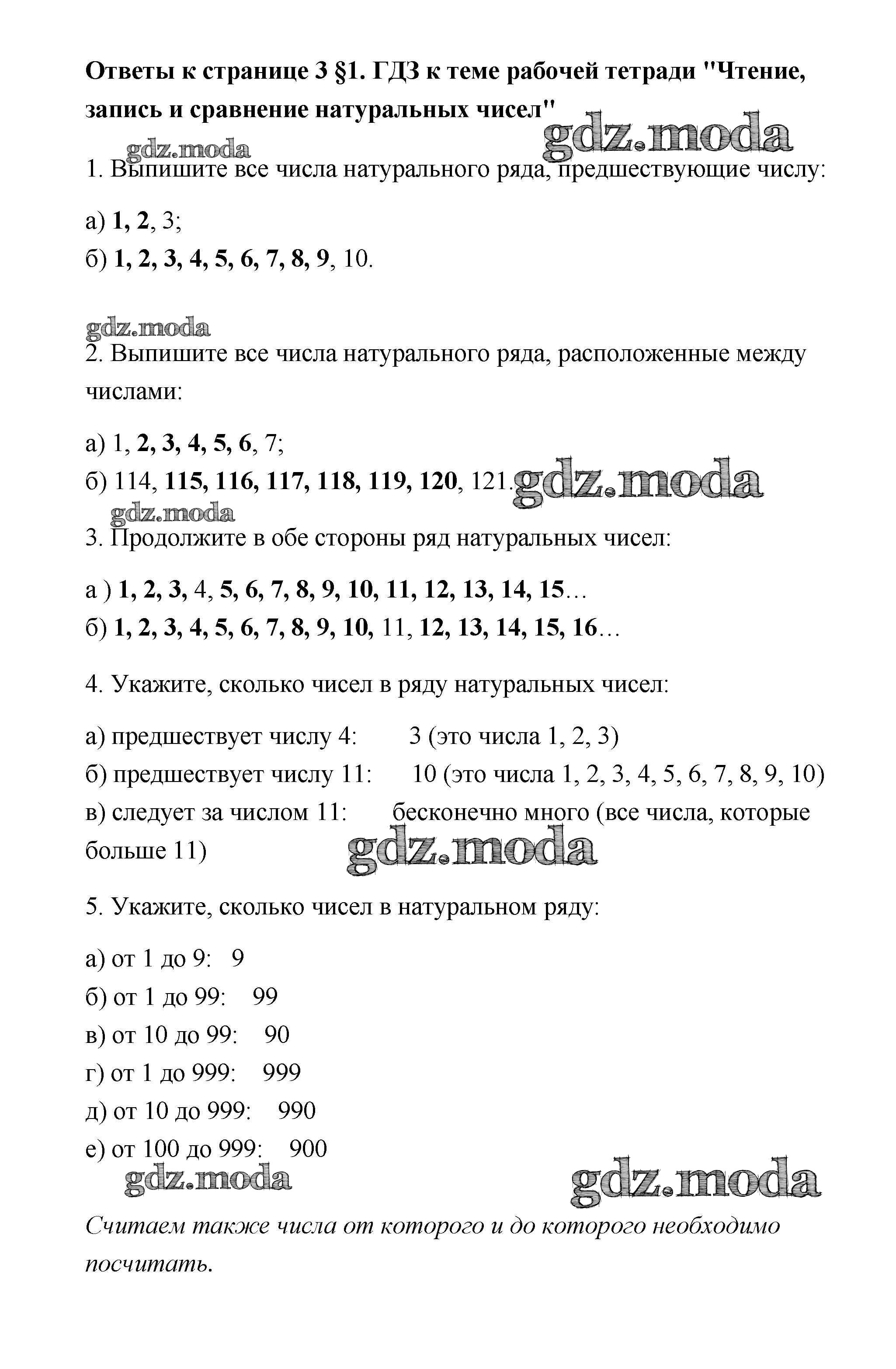 Ответы к странице 3 §1. ГДЗ к теме рабочей тетради "Чтение, запись и сравнение натуральных чисел"

gdz.moda

gdz.moda

1. Выпишите все числа натурального ряда, предшествующие числу:

а) 1, 2, 3;
б) 1, 2, 3, 4, 5, 6, 7, 8, 9, 10.

gdz.moda

2. Выпишите все числа натурального ряда, расположенные между числами:

а) 1, 2, 3, 4, 5, 6, 7;
б) 114, 115, 116, 117, 118, 119, 120, 121.

gdz.moda

gdz.moda

3. Продолжите в обе стороны ряд натуральных чисел:

а ) 1, 2, 3, 4, 5, 6, 7, 8, 9, 10, 11, 12, 13, 14, 15…
б) 1, 2, 3, 4, 5, 6, 7, 8, 9, 10, 11, 12, 13, 14, 15, 16…

4. Укажите, сколько чисел в ряду натуральных чисел:

а) предшествует числу 4: 3 (это числа 1, 2, 3)
б) предшествует числу 11: 10 (это числа 1, 2, 3, 4, 5, 6, 7, 8, 9, 10)
в) следует за числом 11: бесконечно много (все числа, которые больше 11)

gdz.moda

5. Укажите, сколько чисел в натуральном ряду:

а) от 1 до 9: 9
б) от 1 до 99: 99
в) от 10 до 99: 90
г) от 1 до 999: 999
д) от 10 до 999: 990
е) от 100 до 999: 900

gdz.moda

gdz.moda

Считаем также числа от которого и до которого необходимо посчитать.